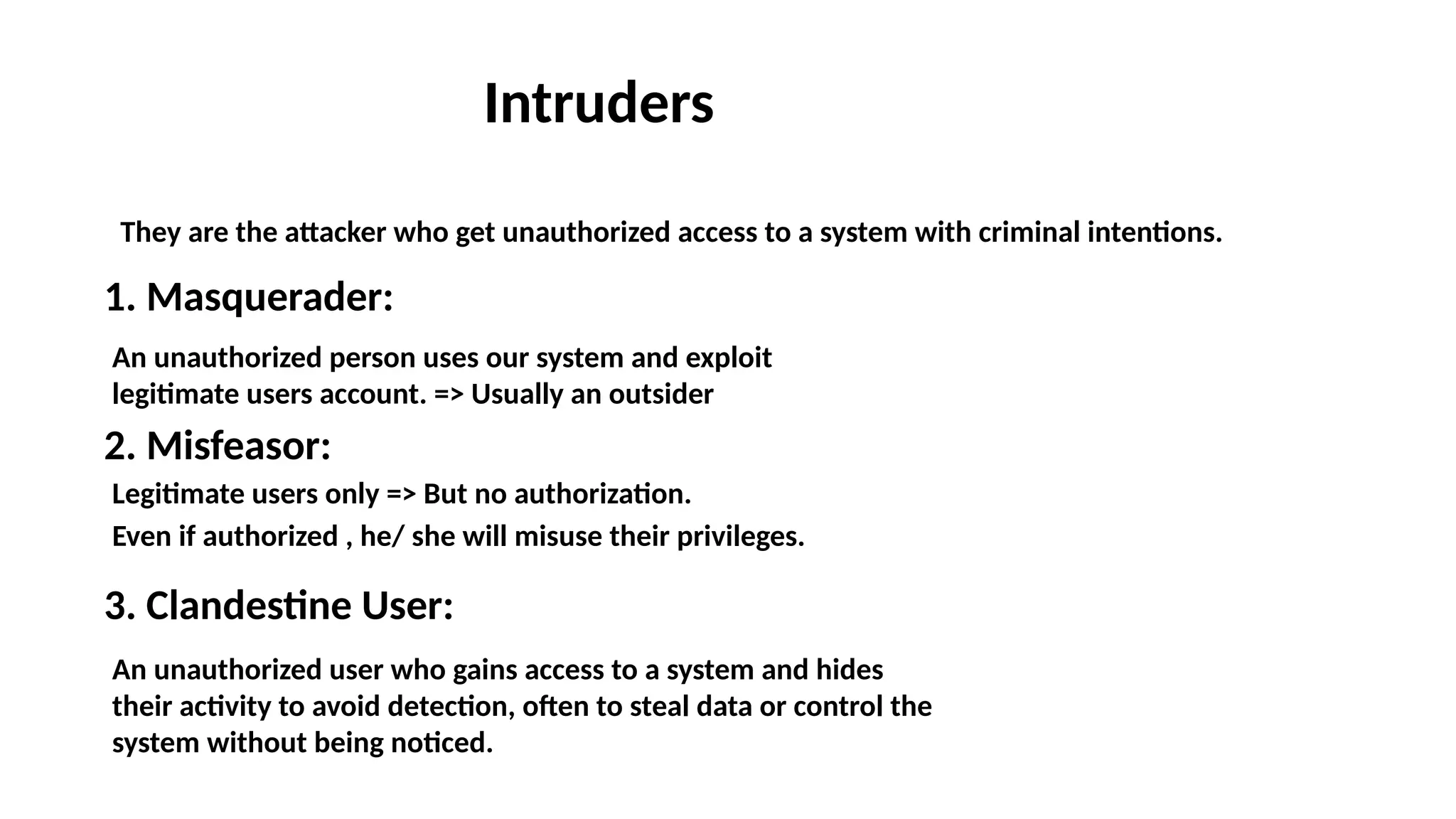 Intruders

They are the attacker who get unauthorized access to a system with criminal intentions.

1. Masquerader:

An unauthorized person uses our system and exploit legitimate users account. => Usually an outsider

2. Misfeasor:

Legitimate users only => But no authorization.

Even if authorized , he/ she will misuse their privileges.

3. Clandestine User:

An unauthorized user who gains access to a system and hides their activity to avoid detection, often to steal data or control the system without being noticed.